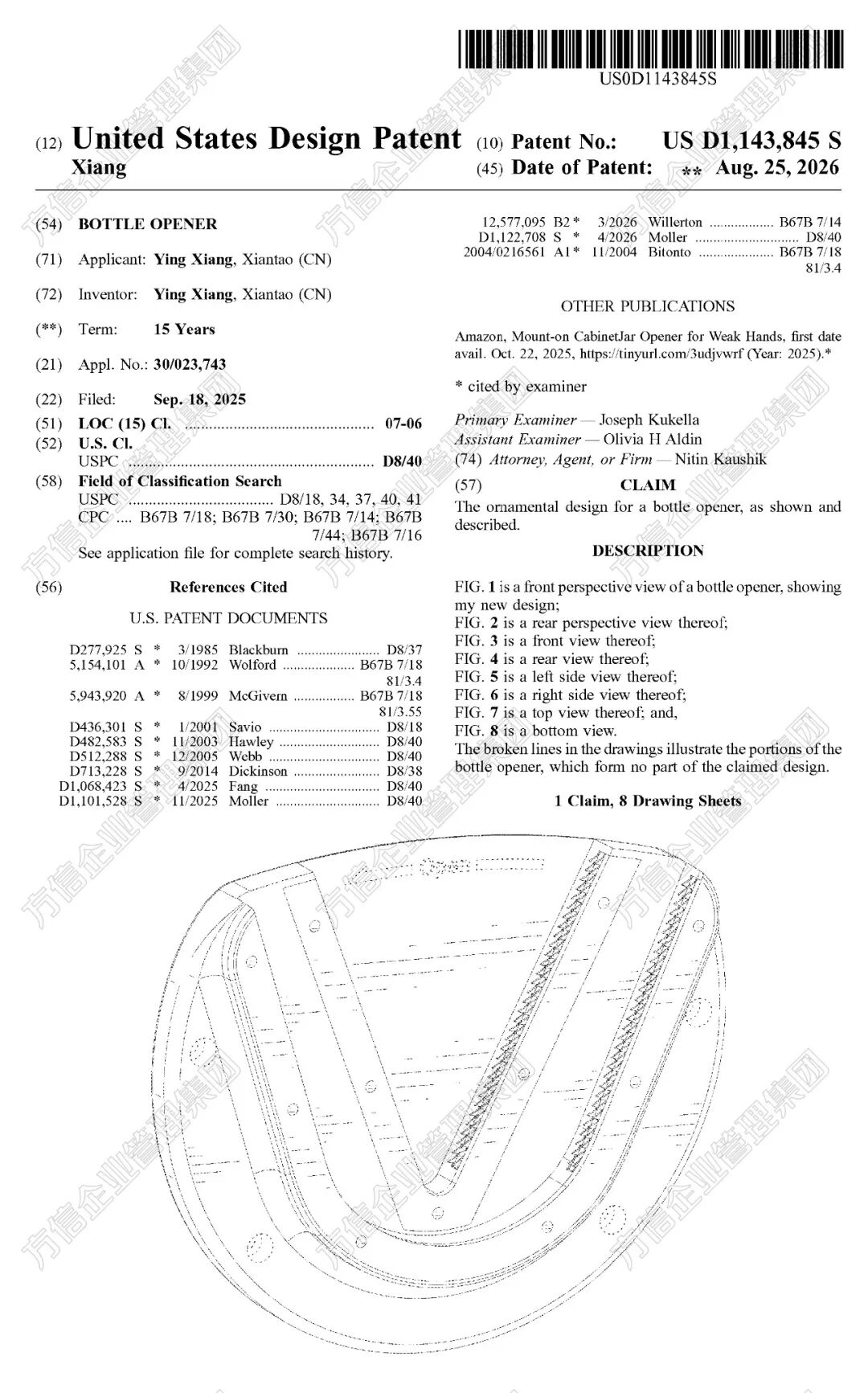 US0D1143845S

(12) United States Design Patent
Xiang

(10) Patent No.: US D1,143,845 S
(45) Date of Patent: ** Aug. 25, 2026

(54) BOTTLE OPENER

(71) Applicant: Ying Xiang, Xiantao (CN)

(72) Inventor: Ying Xiang, Xiantao (CN)

(**) Term: 15 Years

(21) Appl. No.: 30/023,743

(22) Filed: Sep. 18, 2025

(51) LOC (15) Cl. 07-06
(52) U.S. Cl.
USPC D8/40
(58) Field of Classification Search
USPC D8/18, 34, 37, 40, 41
CPC .... B67B 7/18; B67B 7/30; B67B 7/14; B67B 7/44; B67B 7/16
See application file for complete search history.

(56) References Cited

U.S. PATENT DOCUMENTS

D277,925 S * 3/1985 Blackburn D8/37
5,154,101 A * 10/1992 Wolford B67B 7/18
81/3.4
5,943,920 A * 8/1999 McGivern B67B 7/18
81/3.55
D436,301 S * 1/2001 Savio D8/18
D482,583 S * 11/2003 Hawley D8/40
D512,288 S * 12/2005 Webb D8/40
D713,228 S * 9/2014 Dickinson D8/38
D1,068,423 S * 4/2025 Fang D8/40
D1,101,528 S * 11/2025 Moller D8/40

12,577,095 B2 * 3/2026 Willerton B67B 7/14
D1,122,708 S * 4/2026 Moller D8/40
2004/0216561 A1 * 11/2004 Bitonto B67B 7/18
81/3.4

OTHER PUBLICATIONS

Amazon, Mount-on CabinetJar Opener for Weak Hands, first date avail. Oct. 22, 2025, https://tinyurl.com/3udjvwrf (Year: 2025).*

* cited by examiner

Primary Examiner — Joseph Kukella
Assistant Examiner — Olivia H Aldin
(74) Attorney, Agent, or Firm — Nitin Kaushik

(57) CLAIM

The ornamental design for a bottle opener, as shown and described.

DESCRIPTION

FIG. 1 is a front perspective view of a bottle opener, showing my new design;
FIG. 2 is a rear perspective view thereof;
FIG. 3 is a front view thereof;
FIG. 4 is a rear view thereof;
FIG. 5 is a left side view thereof;
FIG. 6 is a right side view thereof;
FIG. 7 is a top view thereof; and,
FIG. 8 is a bottom view.
The broken lines in the drawings illustrate the portions of the bottle opener, which form no part of the claimed design.

1 Claim, 8 Drawing Sheets

方信企业管理集团